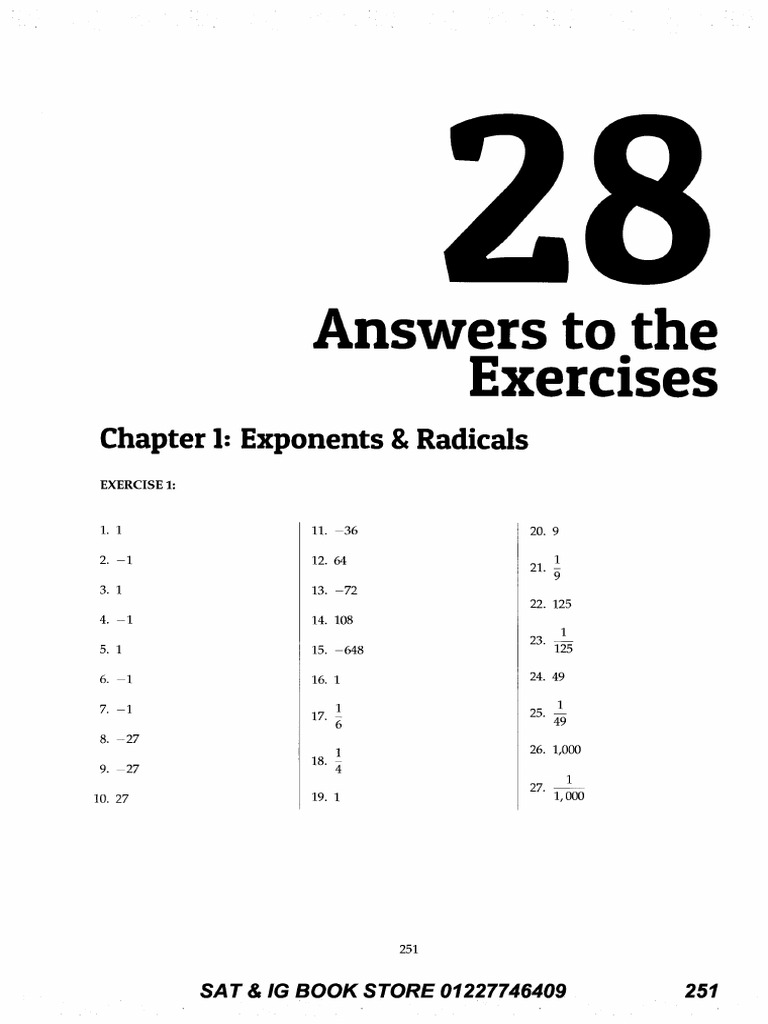 28

Answers to the Exercises

Chapter 1: Exponents & Radicals

EXERCISE 1:

1. 1
2. $-1$
3. 1
4. $-1$
5. 1
6. $-1$
7. $-1$
8. $-27$
9. $-27$
10. 27

11. $-36$
12. 64
13. $-72$
14. 108
15. $-648$
16. 1
17. $\frac{1}{6}$
18. $\frac{1}{4}$
19. 1

20. 9
21. $\frac{1}{9}$
22. 125
23. $\frac{1}{125}$
24. 49
25. $\frac{1}{49}$
26. 1,000
27. $\frac{1}{1,000}$

251

SAT & IG BOOK STORE 01227746409 251